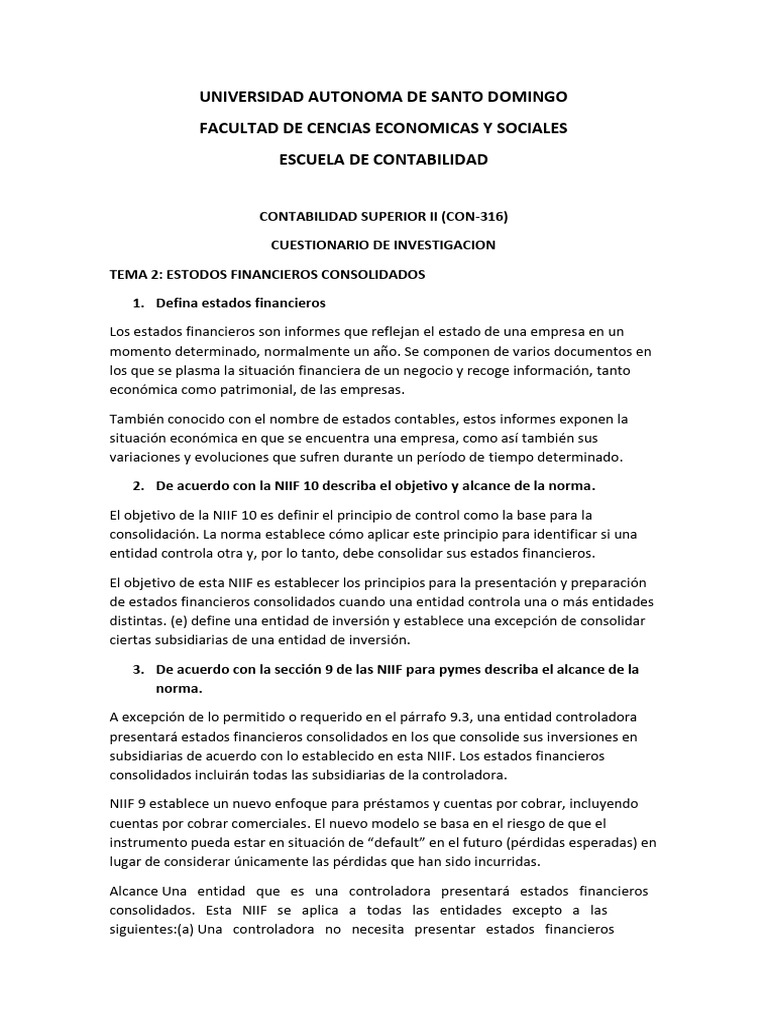 UNIVERSIDAD AUTONOMA DE SANTO DOMINGO

FACULTAD DE CENCIAS ECONOMICAS Y SOCIALES

ESCUELA DE CONTABILIDAD

CONTABILIDAD SUPERIOR II (CON-316)

CUESTIONARIO DE INVESTIGACION

TEMA 2: ESTODOS FINANCIEROS CONSOLIDADOS

1. Defina estados financieros

Los estados financieros son informes que reflejan el estado de una empresa en un momento determinado, normalmente un año. Se componen de varios documentos en los que se plasma la situación financiera de un negocio y recoge información, tanto económica como patrimonial, de las empresas.

También conocido con el nombre de estados contables, estos informes exponen la situación económica en que se encuentra una empresa, como así también sus variaciones y evoluciones que sufren durante un período de tiempo determinado.

2. De acuerdo con la NIIF 10 describa el objetivo y alcance de la norma.

El objetivo de la NIIF 10 es definir el principio de control como la base para la consolidación. La norma establece cómo aplicar este principio para identificar si una entidad controla otra y, por lo tanto, debe consolidar sus estados financieros.

El objetivo de esta NIIF es establecer los principios para la presentación y preparación de estados financieros consolidados cuando una entidad controla una o más entidades distintas. (e) define una entidad de inversión y establece una excepción de consolidar ciertas subsidiarias de una entidad de inversión.

3. De acuerdo con la sección 9 de las NIIF para pymes describa el alcance de la norma.

A excepción de lo permitido o requerido en el párrafo 9.3, una entidad controladora presentará estados financieros consolidados en los que consolide sus inversiones en subsidiarias de acuerdo con lo establecido en esta NIIF. Los estados financieros consolidados incluirán todas las subsidiarias de la controladora.

NIIF 9 establece un nuevo enfoque para préstamos y cuentas por cobrar, incluyendo cuentas por cobrar comerciales. El nuevo modelo se basa en el riesgo de que el instrumento pueda estar en situación de “default” en el futuro (pérdidas esperadas) en lugar de considerar únicamente las pérdidas que han sido incurridas.

Alcance Una entidad que es una controladora presentará estados financieros consolidados. Esta NIIF se aplica a todas las entidades excepto a las siguientes:(a) Una controladora no necesita presentar estados financieros